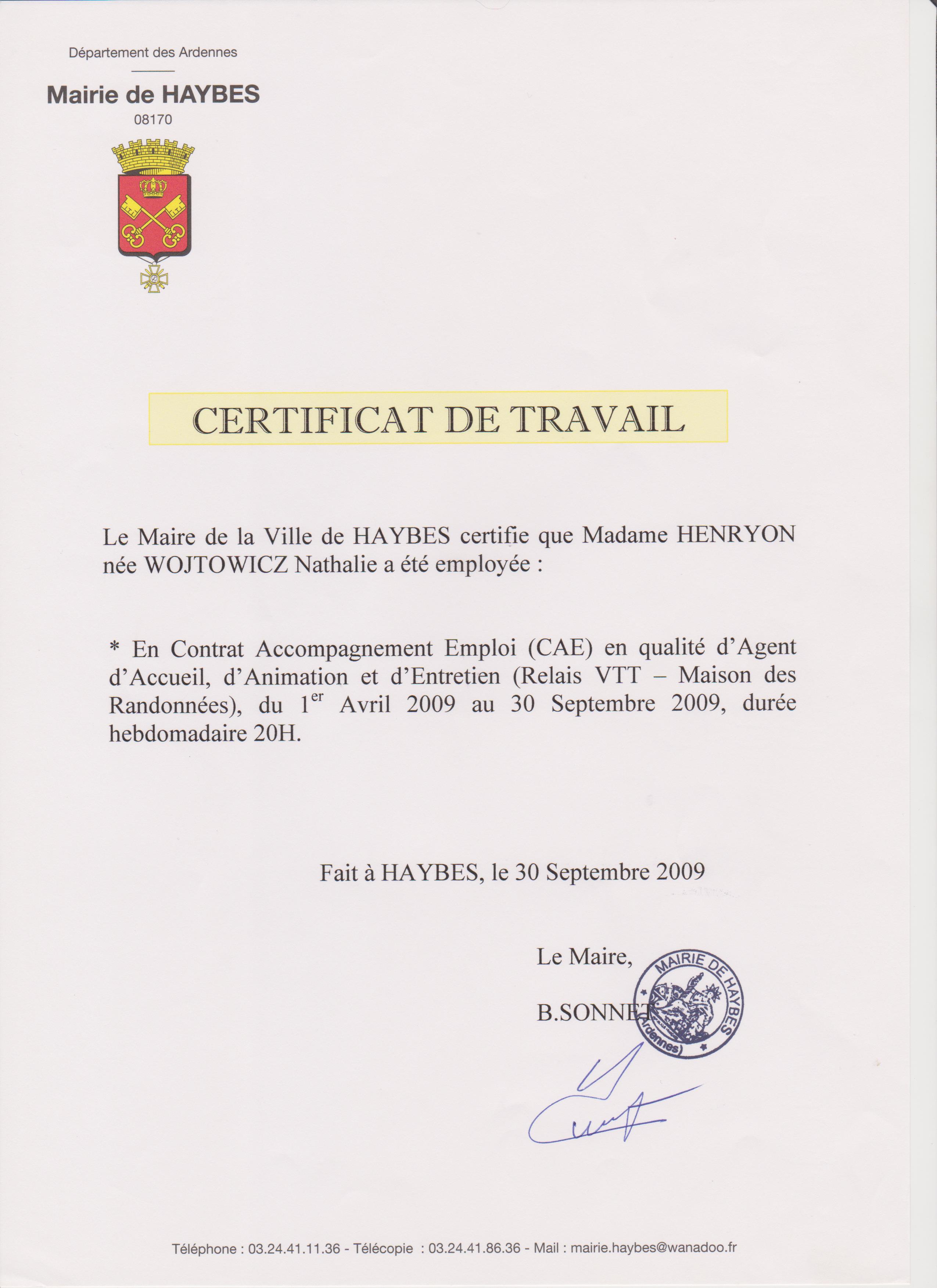 Département des Ardennes

Mairie de HAYBES
08170

CERTIFICAT DE TRAVAIL

Le Maire de la Ville de HAYBES certifie que Madame HENRYON née WOJTOWICZ Nathalie a été employée :

* En Contrat Accompagnement Emploi (CAE) en qualité d'Agent d'Accueil, d'Animation et d'Entretien (Relais VTT – Maison des Randonnées), du 1$^{er}$ Avril 2009 au 30 Septembre 2009, durée hebdomadaire 20H.

Fait à HAYBES, le 30 Septembre 2009

Le Maire,

B.SONNET

MAIRIE DE HAYBES (Ardennes)

Téléphone : 03.24.41.11.36 - Télécopie : 03.24.41.86.36 - Mail : mairie.haybes@wanadoo.fr